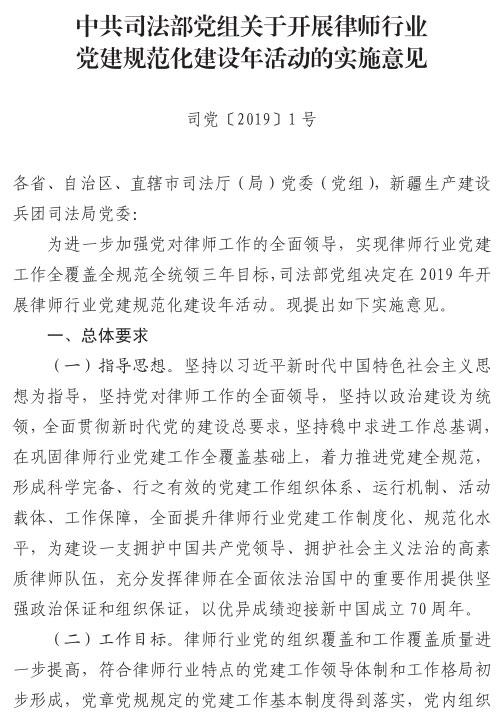 中共司法部党组关于开展律师行业党建规范化建设年活动的实施意见

司党〔2019〕1号

各省、自治区、直辖市司法厅（局）党委（党组），新疆生产建设兵团司法局党委：

为进一步加强党对律师工作的全面领导，实现律师行业党建工作全覆盖全规范全统领三年目标，司法部党组决定在2019年开展律师行业党建规范化建设年活动。现提出如下实施意见。

一、总体要求

（一）指导思想。坚持以习近平新时代中国特色社会主义思想为指导，坚持党对律师工作的全面领导，坚持以政治建设为统领，全面贯彻新时代党的建设总要求，坚持稳中求进工作总基调，在巩固律师行业党建工作全覆盖基础上，着力推进党建全规范，形成科学完备、行之有效的党建工作组织体系、运行机制、活动载体、工作保障，全面提升律师行业党建工作制度化、规范化水平，为建设一支拥护中国共产党领导、拥护社会主义法治的高素质律师队伍，充分发挥律师在全面依法治国中的重要作用提供坚强政治保证和组织保证，以优异成绩迎接新中国成立70周年。

（二）工作目标。律师行业党的组织覆盖和工作覆盖质量进一步提高，符合律师行业特点的党建工作领导体制和工作格局初步形成，党章党规规定的党建工作基本制度得到落实，党内组织